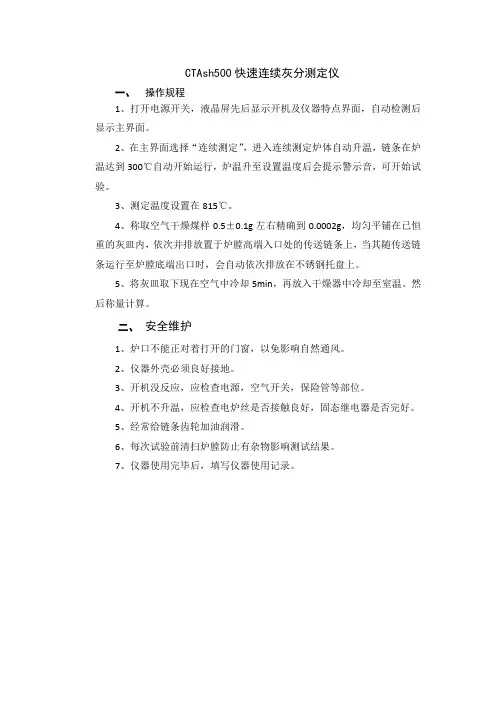 CTAsh500 快速连续灰分测定仪

一、 操作规程

1、打开电源开关，液晶屏先后显示开机及仪器特点界面，自动检测后显示主界面。

2、在主界面选择“连续测定”，进入连续测定炉体自动升温，链条在炉温达到 300℃自动开始运行，炉温升至设置温度后会提示警示音，可开始试验。

3、测定温度设置在 815℃。

4、称取空气干燥煤样 0.5±0.1g 左右精确到 0.0002g，均匀平铺在已恒重的灰皿内，依次并排放置于炉膛高端入口处的传送链条上，当其随传送链条运行至炉膛底端出口时，会自动依次排放在不锈钢托盘上。

5、将灰皿取下现在空气中冷却 5min，再放入干燥器中冷却至室温。然后称量计算。

二、 安全维护

1、炉口不能正对着打开的门窗，以免影响自然通风。

2、仪器外壳必须良好接地。

3、开机没反应，应检查电源，空气开关，保险管等部位。

4、开机不升温，应检查电炉丝是否接触良好，固态继电器是否完好。

5、经常给链条齿轮加油润滑。

6、每次试验前清扫炉膛防止有杂物影响测试结果。

7、仪器使用完毕后，填写仪器使用记录。